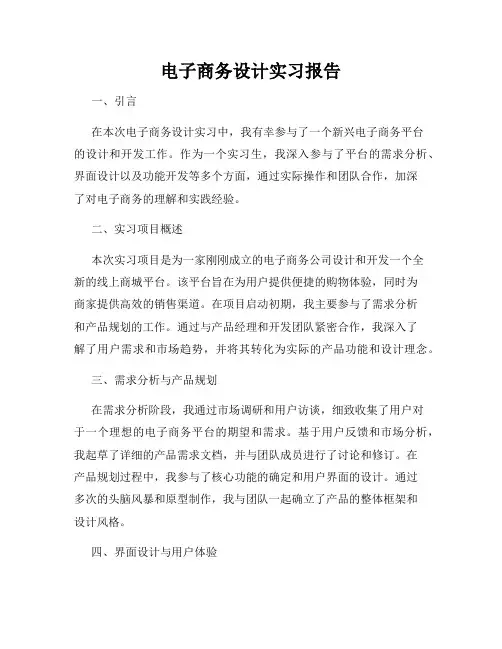 电子商务设计实习报告

一、引言

在本次电子商务设计实习中，我有幸参与了一个新兴电子商务平台的设计和开发工作。作为一个实习生，我深入参与了平台的需求分析、界面设计以及功能开发等多个方面，通过实际操作和团队合作，加深了对电子商务的理解和实践经验。

二、实习项目概述

本次实习项目是为一家刚刚成立的电子商务公司设计和开发一个全新的线上商城平台。该平台旨在为用户提供便捷的购物体验，同时为商家提供高效的销售渠道。在项目启动初期，我主要参与了需求分析和产品规划的工作。通过与产品经理和开发团队紧密合作，我深入了解了用户需求和市场趋势，并将其转化为实际的产品功能和设计理念。

三、需求分析与产品规划

在需求分析阶段，我通过市场调研和用户访谈，细致收集了用户对于一个理想的电子商务平台的期望和需求。基于用户反馈和市场分析，我起草了详细的产品需求文档，并与团队成员进行了讨论和修订。在产品规划过程中，我参与了核心功能的确定和用户界面的设计。通过多次的头脑风暴和原型制作，我与团队一起确立了产品的整体框架和设计风格。

四、界面设计与用户体验